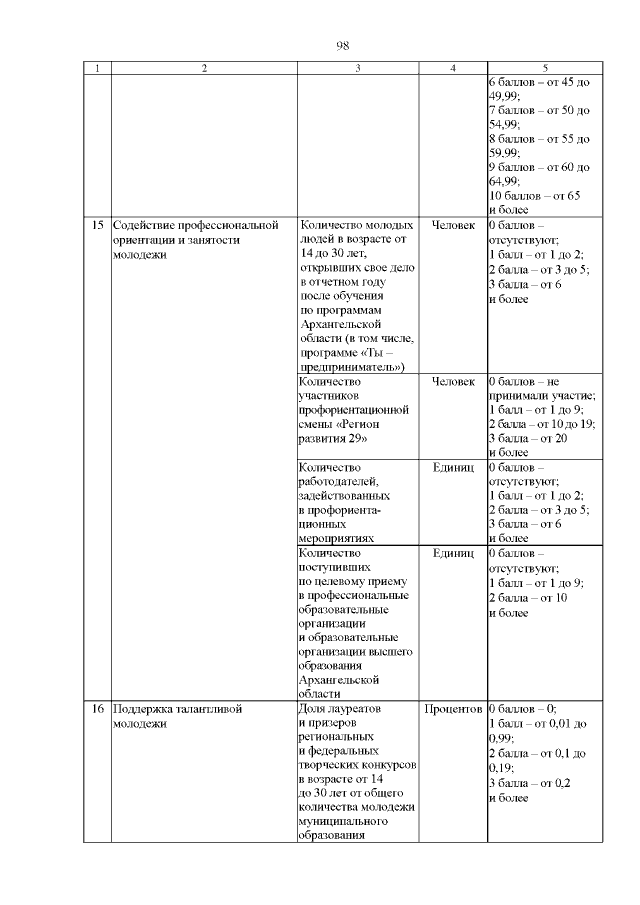 98

| 1 | 2 | 3 | 4 | 5 |
|---|---|---|---|---|
| | | | | 6 баллов – от 45 до 49,99; 7 баллов – от 50 до 54,99; 8 баллов – от 55 до 59,99; 9 баллов – от 60 до 64,99; 10 баллов – от 65 и более |
| 15 | Содействие профессиональной ориентации и занятости молодежи | Количество молодых людей в возрасте от 14 до 30 лет, открывших свое дело в отчетном году после обучения по программам Архангельской области (в том числе, программе «Ты – предприниматель») | Человек | 0 баллов – отсутствуют; 1 балл – от 1 до 2; 2 балла – от 3 до 5; 3 балла – от 6 и более |
| | | Количество участников профориентационной смены «Регион развития 29» | Человек | 0 баллов – не принимали участие; 1 балл – от 1 до 9; 2 балла – от 10 до 19; 3 балла – от 20 и более |
| | | Количество работодателей, задействованных в профориентационных мероприятиях | Единиц | 0 баллов – отсутствуют; 1 балл – от 1 до 2; 2 балла – от 3 до 5; 3 балла – от 6 и более |
| | | Количество поступивших по целевому приему в профессиональные образовательные организации и образовательные организации высшего образования Архангельской области | Единиц | 0 баллов – отсутствуют; 1 балл – от 1 до 9; 2 балла – от 10 и более |
| 16 | Поддержка талантливой молодежи | Доля лауреатов и призеров региональных и федеральных творческих конкурсов в возрасте от 14 до 30 лет от общего количества молодежи муниципального образования | Процентов | 0 баллов – 0; 1 балл – от 0,01 до 0,99; 2 балла – от 0,1 до 0,19; 3 балла – от 0,2 и более |